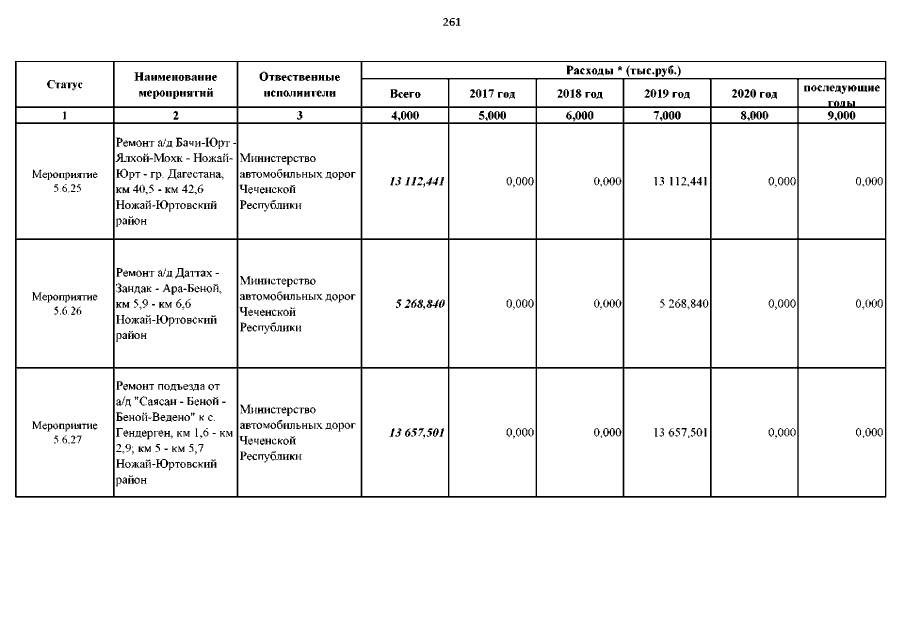 261

| Статус | Наименование мероприятий | Отвественные исполнители | Расходы * (тыс.руб.) | | | | | |
|---|---|---|---|---|---|---|---|---|
| | | | Всего | 2017 год | 2018 год | 2019 год | 2020 год | последующие годы |
| 1 | 2 | 3 | 4,000 | 5,000 | 6,000 | 7,000 | 8,000 | 9,000 |
| Мероприятие 5.6.25 | Ремонт а/д Бачи-Юрт - Ялхой-Мохк - Ножай-Юрт - гр. Дагестана, км 40,5 - км 42,6 Ножай-Юртовский район | Министерство автомобильных дорог Чеченской Республики | 13 112,441 | 0,000 | 0,000 | 13 112,441 | 0,000 | 0,000 |
| Мероприятие 5.6 26 | Ремонт а/д Даттах - Зандак - Ара-Беной, км 5,9 - км 6,6 Ножай-Юртовский район | Министерство автомобильных дорог Чеченской Республики | 5 268,840 | 0,000 | 0,000 | 5 268,840 | 0,000 | 0,000 |
| Мероприятие 5.6.27 | Ремонт подъезда от а/д "Саясан - Беной - Беной-Ведено" к с. Гендерген, км 1,6 - км 2,9; км 5 - км 5,7 Ножай-Юртовский район | Министерство автомобильных дорог Чеченской Республики | 13 657,501 | 0,000 | 0,000 | 13 657,501 | 0,000 | 0,000 |